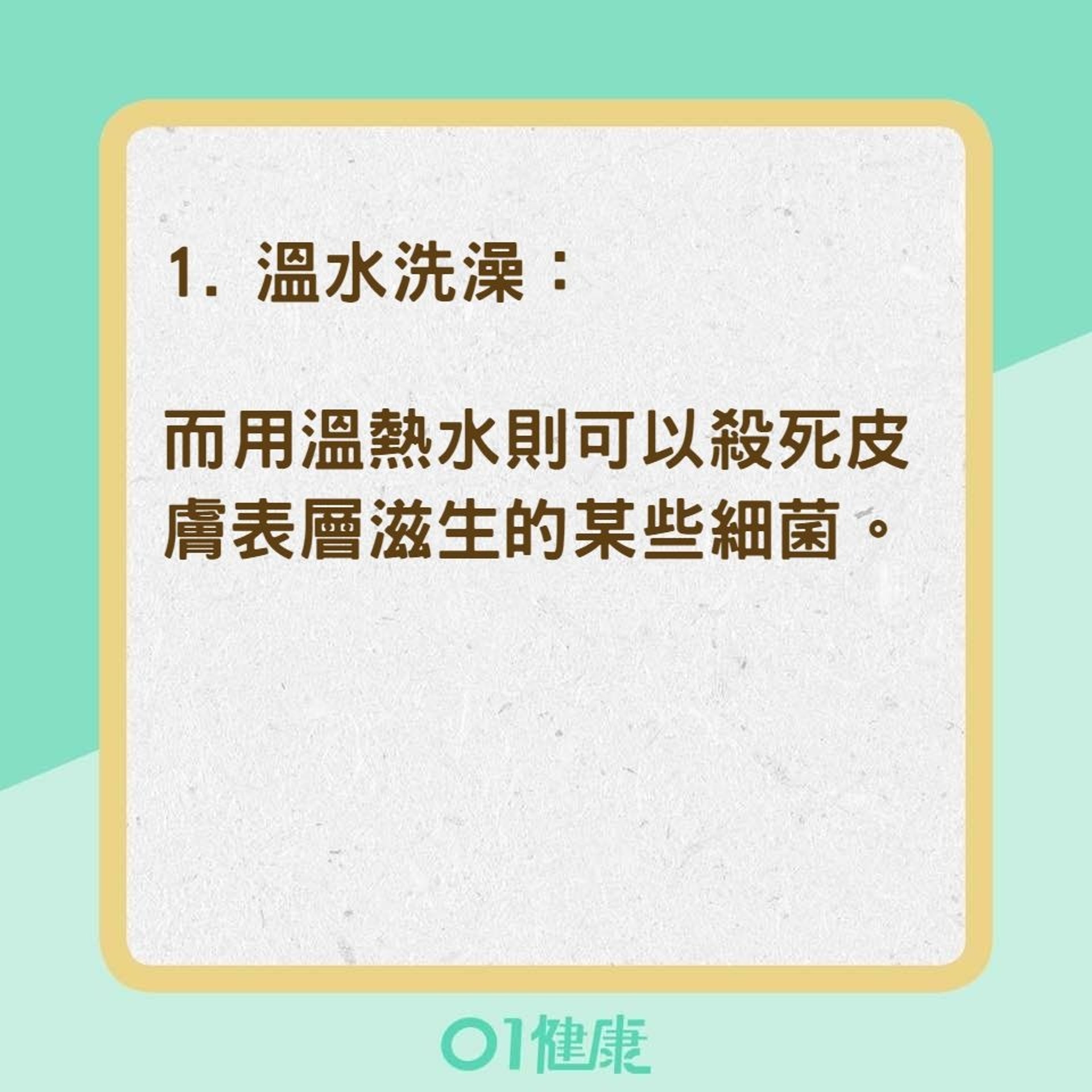 1. 溫水洗澡：

而用溫熱水則可以殺死皮膚表層滋生的某些細菌。

01健康